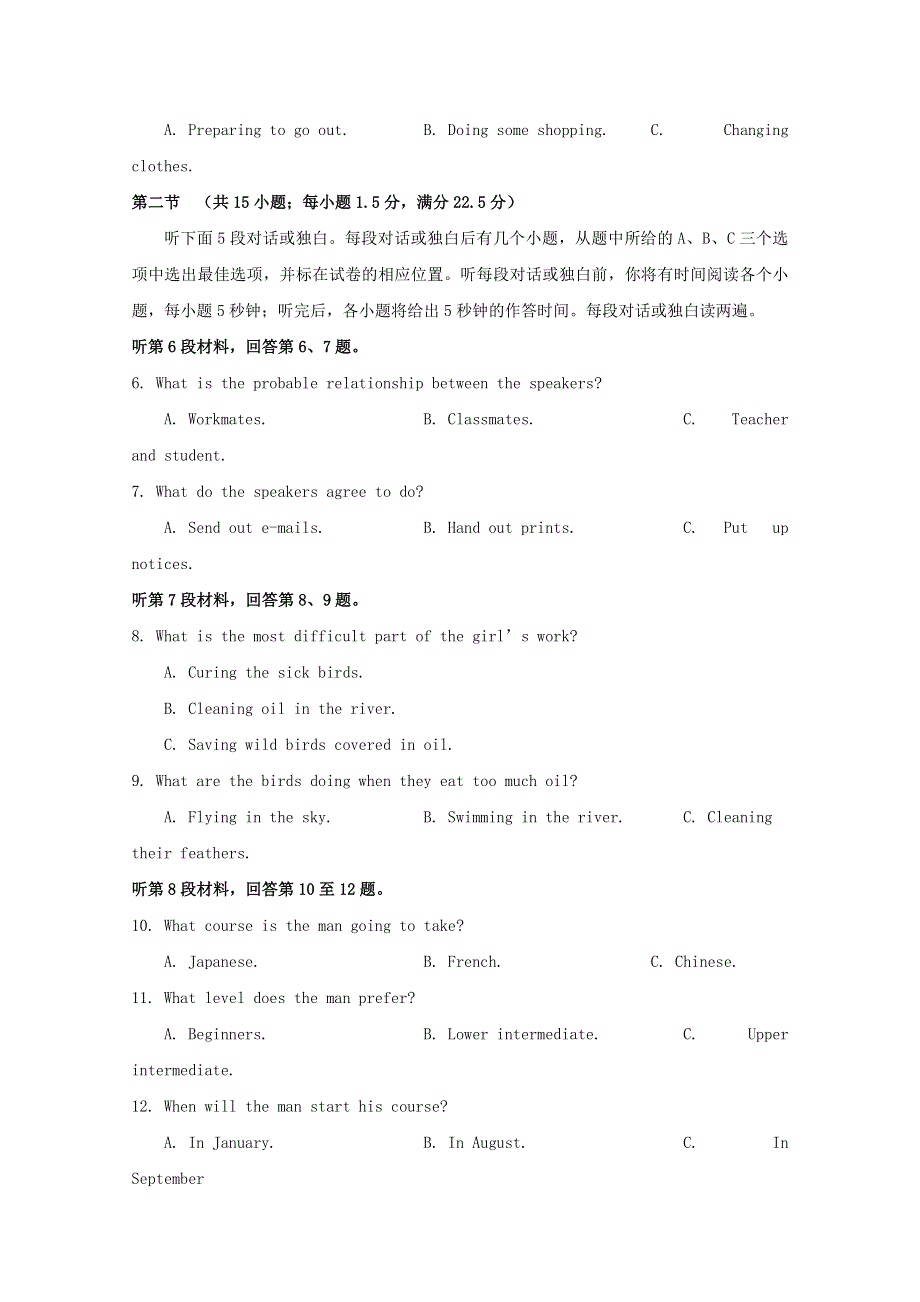 A. Preparing to go out. B. Doing some shopping. C. Changing clothes.

第二节 （共 15 小题；每小题 1.5 分，满分 22.5 分）

听下面 5 段对话或独白。每段对话或独白后有几个小题，从题中所给的 A、B、C 三个选项中选出最佳选项，并标在试卷的相应位置。听每段对话或独白前，你将有时间阅读各个小题，每小题 5 秒钟；听完后，各小题将给出 5 秒钟的作答时间。每段对话或独白读两遍。

听第 6 段材料，回答第 6、7 题。

6. What is the probable relationship between the speakers?

A. Workmates. B. Classmates. C. Teacher and student.

7. What do the speakers agree to do?

A. Send out e-mails. B. Hand out prints. C. Put up notices.

听第 7 段材料，回答第 8、9 题。

8. What is the most difficult part of the girl’s work?

A. Curing the sick birds.

B. Cleaning oil in the river.

C. Saving wild birds covered in oil.

9. What are the birds doing when they eat too much oil?

A. Flying in the sky. B. Swimming in the river. C. Cleaning their feathers.

听第 8 段材料，回答第 10 至 12 题。

10. What course is the man going to take?

A. Japanese. B. French. C. Chinese.

11. What level does the man prefer?

A. Beginners. B. Lower intermediate. C. Upper intermediate.

12. When will the man start his course?

A. In January. B. In August. C. In September